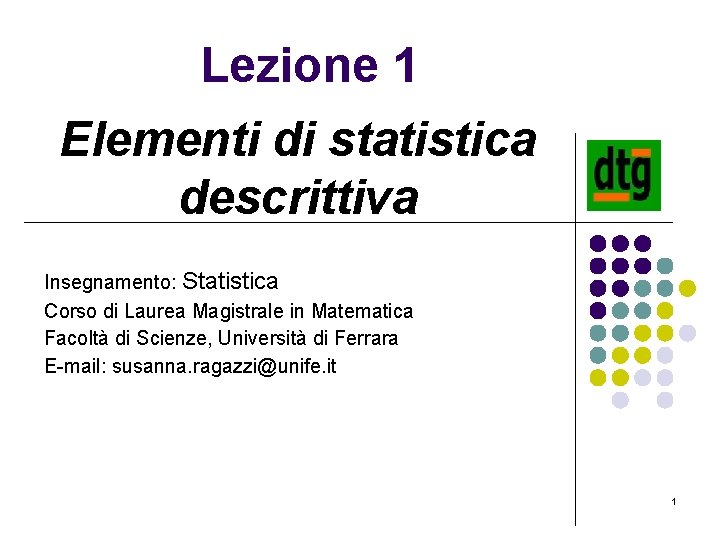 Lezione 1

Elementi di statistica descrittiva

dtg

Insegnamento: Statistica
Corso di Laurea Magistrale in Matematica
Facoltà di Scienze, Università di Ferrara
E-mail: susanna.ragazzi@unife.it

1